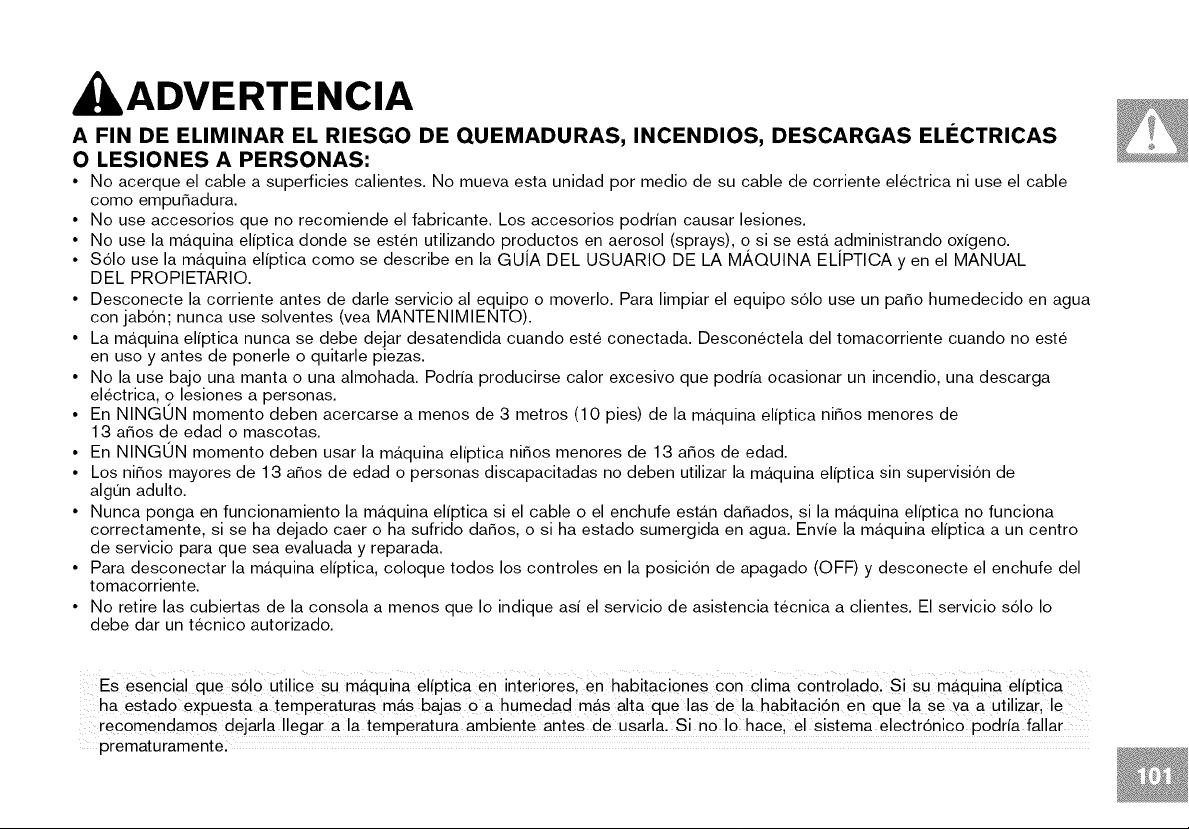 ADVERTENCIA

A FIN DE ELIMINAR EL RIESGO DE QUEMADURAS, INCENDIOS, DESCARGAS ELÉCTRICAS O LESIONES A PERSONAS:

• No acerque el cable a superficies calientes. No mueva esta unidad por medio de su cable de corriente eléctrica ni use el cable como empuñadura.
• No use accesorios que no recomiende el fabricante. Los accesorios podrían causar lesiones.
• No use la máquina elíptica donde se estén utilizando productos en aerosol (sprays), o si se está administrando oxígeno.
• Sólo use la máquina elíptica como se describe en la GUÍA DEL USUARIO DE LA MÁQUINA ELÍPTICA y en el MANUAL DEL PROPIETARIO.
• Desconecte la corriente antes de darle servicio al equipo o moverlo. Para limpiar el equipo sólo use un paño humedecido en agua con jabón; nunca use solventes (vea MANTENIMIENTO).
• La máquina elíptica nunca se debe dejar desatendida cuando esté conectada. Desconéctela del tomacorriente cuando no esté en uso y antes de ponerle o quitarle piezas.
• No la use bajo una manta o una almohada. Podría producirse calor excesivo que podría ocasionar un incendio, una descarga eléctrica, o lesiones a personas.
• En NINGÚN momento deben acercarse a menos de 3 metros (10 pies) de la máquina elíptica niños menores de 13 años de edad o mascotas.
• En NINGÚN momento deben usar la máquina elíptica niños menores de 13 años de edad.
• Los niños mayores de 13 años de edad o personas discapacitadas no deben utilizar la máquina elíptica sin supervisión de algún adulto.
• Nunca ponga en funcionamiento la máquina elíptica si el cable o el enchufe están dañados, si la máquina elíptica no funciona correctamente, si se ha dejado caer o ha sufrido daños, o si ha estado sumergida en agua. Envíe la máquina elíptica a un centro de servicio para que sea evaluada y reparada.
• Para desconectar la máquina elíptica, coloque todos los controles en la posición de apagado (OFF) y desconecte el enchufe del tomacorriente.
• No retire las cubiertas de la consola a menos que lo indique así el servicio de asistencia técnica a clientes. El servicio sólo lo debe dar un técnico autorizado.

Es esencial que sólo utilice su máquina elíptica en interiores, en habitaciones con clima controlado. Si su máquina elíptica ha estado expuesta a temperaturas más bajas o a humedad más alta que las de la habitación en que la se va a utilizar, le recomendamos dejarla llegar a la temperatura ambiente antes de usarla. Si no lo hace, el sistema electrónico podría fallar prematuramente.

101